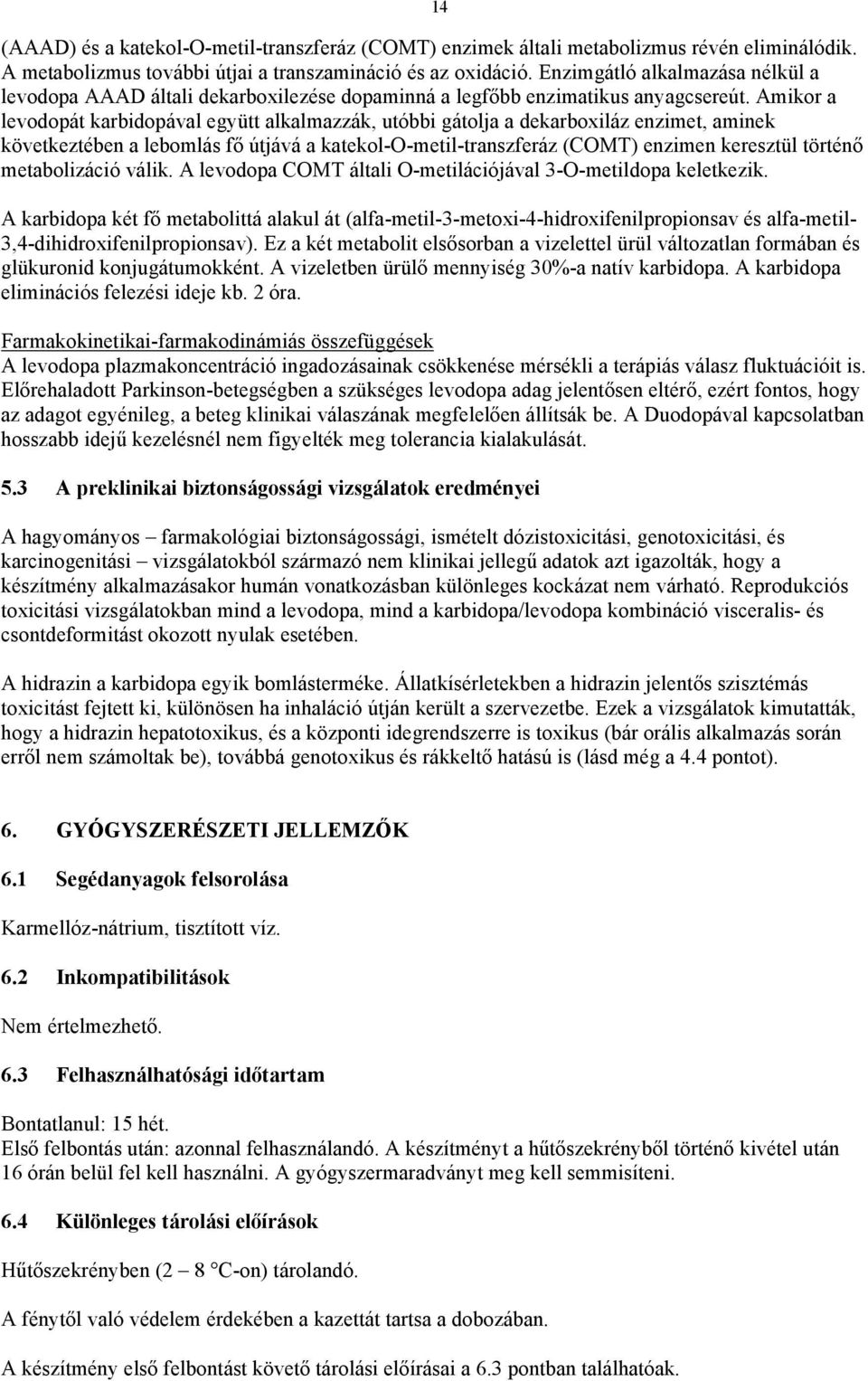 14

(AAAD) és a katekol-O-metil-transzferáz (COMT) enzimek általi metabolizmus révén eliminálódik. A metabolizmus további útjai a transzamináció és az oxidáció. Enzimgátló alkalmazása nélkül a levodopa AAAD általi dekarboxilezése dopaminná a legfőbb enzimatikus anyagcsereút. Amikor a levodopát karbidopával együtt alkalmazzák, utóbbi gátolja a dekarboxiláz enzimet, aminek következtében a lebomlás fő útjává a katekol-O-metil-transzferáz (COMT) enzimen keresztül történő metabolizáció válik. A levodopa COMT általi O-metilációjával 3-O-metildopa keletkezik.

A karbidopa két fő metabolittá alakul át (alfa-metil-3-metoxi-4-hidroxifenilpropionsav és alfa-metil-3,4-dihidroxifenilpropionsav). Ez a két metabolit elsősorban a vizelettel ürül változatlan formában és glükuronid konjugátumokként. A vizeletben ürülő mennyiség 30%-a natív karbidopa. A karbidopa eliminációs felezési ideje kb. 2 óra.

Farmakokinetikai-farmakodinámiás összefüggések
A levodopa plazmakoncentráció ingadozásainak csökkenése mérsékli a terápiás válasz fluktuációit is. Előrehaladott Parkinson-betegségben a szükséges levodopa adag jelentősen eltérő, ezért fontos, hogy az adagot egyénileg, a beteg klinikai válaszának megfelelően állítsák be. A Duodopával kapcsolatban hosszabb idejű kezelésnél nem figyelték meg tolerancia kialakulását.

5.3 A preklinikai biztonságossági vizsgálatok eredményei

A hagyományos – farmakológiai biztonságossági, ismételt dózistoxicitási, genotoxicitási, és karcinogenitási – vizsgálatokból származó nem klinikai jellegű adatok azt igazolták, hogy a készítmény alkalmazásakor humán vonatkozásban különleges kockázat nem várható. Reprodukciós toxicitási vizsgálatokban mind a levodopa, mind a karbidopa/levodopa kombináció visceralis- és csontdeformitást okozott nyulak esetében.

A hidrazin a karbidopa egyik bomlásterméke. Állatkísérletekben a hidrazin jelentős szisztémás toxicitást fejtett ki, különösen ha inhaláció útján került a szervezetbe. Ezek a vizsgálatok kimutatták, hogy a hidrazin hepatotoxikus, és a központi idegrendszerre is toxikus (bár orális alkalmazás során erről nem számoltak be), továbbá genotoxikus és rákkeltő hatású is (lásd még a 4.4 pontot).

6. GYÓGYSZERÉSZETI JELLEMZŐK

6.1 Segédanyagok felsorolása

Karmellóz-nátrium, tisztított víz.

6.2 Inkompatibilitások

Nem értelmezhető.

6.3 Felhasználhatósági időtartam

Bontatlanul: 15 hét.
Első felbontás után: azonnal felhasználandó. A készítményt a hűtőszekrényből történő kivétel után 16 órán belül fel kell használni. A gyógyszermaradványt meg kell semmisíteni.

6.4 Különleges tárolási előírások

Hűtőszekrényben (2 – 8 °C-on) tárolandó.

A fénytől való védelem érdekében a kazettát tartsa a dobozában.

A készítmény első felbontást követő tárolási előírásai a 6.3 pontban találhatóak.